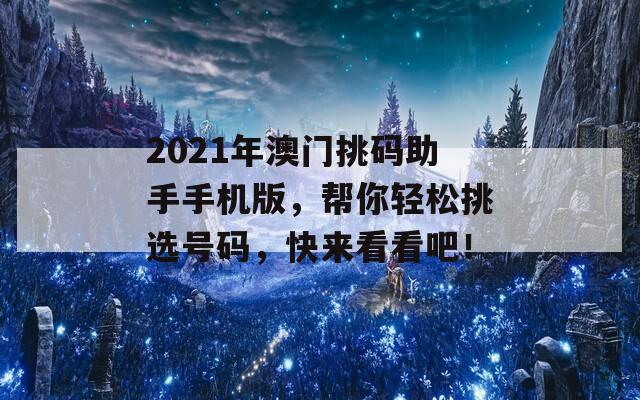 2021年澳门挑码助手手机版，帮你轻松挑选号码，快来看看吧！